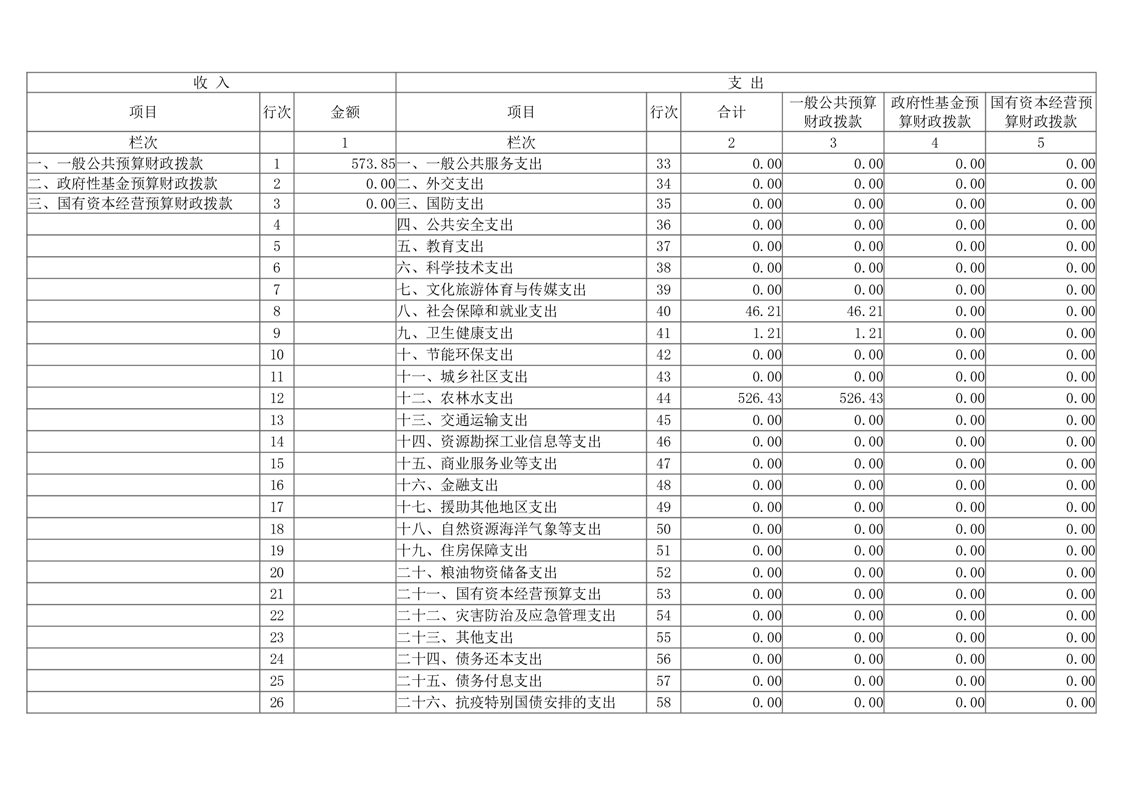 | 收 入 | | | 支 出 | | | | | |
|---|---|---|---|---|---|---|---|---|
| 项目 | 行次 | 金额 | 项目 | 行次 | 合计 | 一般公共预算财政拨款 | 政府性基金预算财政拨款 | 国有资本经营预算财政拨款 |
| 栏次 | | 1 | 栏次 | | 2 | 3 | 4 | 5 |
| 一、一般公共预算财政拨款 | 1 | 573.85 | 一、一般公共服务支出 | 33 | 0.00 | 0.00 | 0.00 | 0.00 |
| 二、政府性基金预算财政拨款 | 2 | 0.00 | 二、外交支出 | 34 | 0.00 | 0.00 | 0.00 | 0.00 |
| 三、国有资本经营预算财政拨款 | 3 | 0.00 | 三、国防支出 | 35 | 0.00 | 0.00 | 0.00 | 0.00 |
| | 4 | | 四、公共安全支出 | 36 | 0.00 | 0.00 | 0.00 | 0.00 |
| | 5 | | 五、教育支出 | 37 | 0.00 | 0.00 | 0.00 | 0.00 |
| | 6 | | 六、科学技术支出 | 38 | 0.00 | 0.00 | 0.00 | 0.00 |
| | 7 | | 七、文化旅游体育与传媒支出 | 39 | 0.00 | 0.00 | 0.00 | 0.00 |
| | 8 | | 八、社会保障和就业支出 | 40 | 46.21 | 46.21 | 0.00 | 0.00 |
| | 9 | | 九、卫生健康支出 | 41 | 1.21 | 1.21 | 0.00 | 0.00 |
| | 10 | | 十、节能环保支出 | 42 | 0.00 | 0.00 | 0.00 | 0.00 |
| | 11 | | 十一、城乡社区支出 | 43 | 0.00 | 0.00 | 0.00 | 0.00 |
| | 12 | | 十二、农林水支出 | 44 | 526.43 | 526.43 | 0.00 | 0.00 |
| | 13 | | 十三、交通运输支出 | 45 | 0.00 | 0.00 | 0.00 | 0.00 |
| | 14 | | 十四、资源勘探工业信息等支出 | 46 | 0.00 | 0.00 | 0.00 | 0.00 |
| | 15 | | 十五、商业服务业等支出 | 47 | 0.00 | 0.00 | 0.00 | 0.00 |
| | 16 | | 十六、金融支出 | 48 | 0.00 | 0.00 | 0.00 | 0.00 |
| | 17 | | 十七、援助其他地区支出 | 49 | 0.00 | 0.00 | 0.00 | 0.00 |
| | 18 | | 十八、自然资源海洋气象等支出 | 50 | 0.00 | 0.00 | 0.00 | 0.00 |
| | 19 | | 十九、住房保障支出 | 51 | 0.00 | 0.00 | 0.00 | 0.00 |
| | 20 | | 二十、粮油物资储备支出 | 52 | 0.00 | 0.00 | 0.00 | 0.00 |
| | 21 | | 二十一、国有资本经营预算支出 | 53 | 0.00 | 0.00 | 0.00 | 0.00 |
| | 22 | | 二十二、灾害防治及应急管理支出 | 54 | 0.00 | 0.00 | 0.00 | 0.00 |
| | 23 | | 二十三、其他支出 | 55 | 0.00 | 0.00 | 0.00 | 0.00 |
| | 24 | | 二十四、债务还本支出 | 56 | 0.00 | 0.00 | 0.00 | 0.00 |
| | 25 | | 二十五、债务付息支出 | 57 | 0.00 | 0.00 | 0.00 | 0.00 |
| | 26 | | 二十六、抗疫特别国债安排的支出 | 58 | 0.00 | 0.00 | 0.00 | 0.00 |